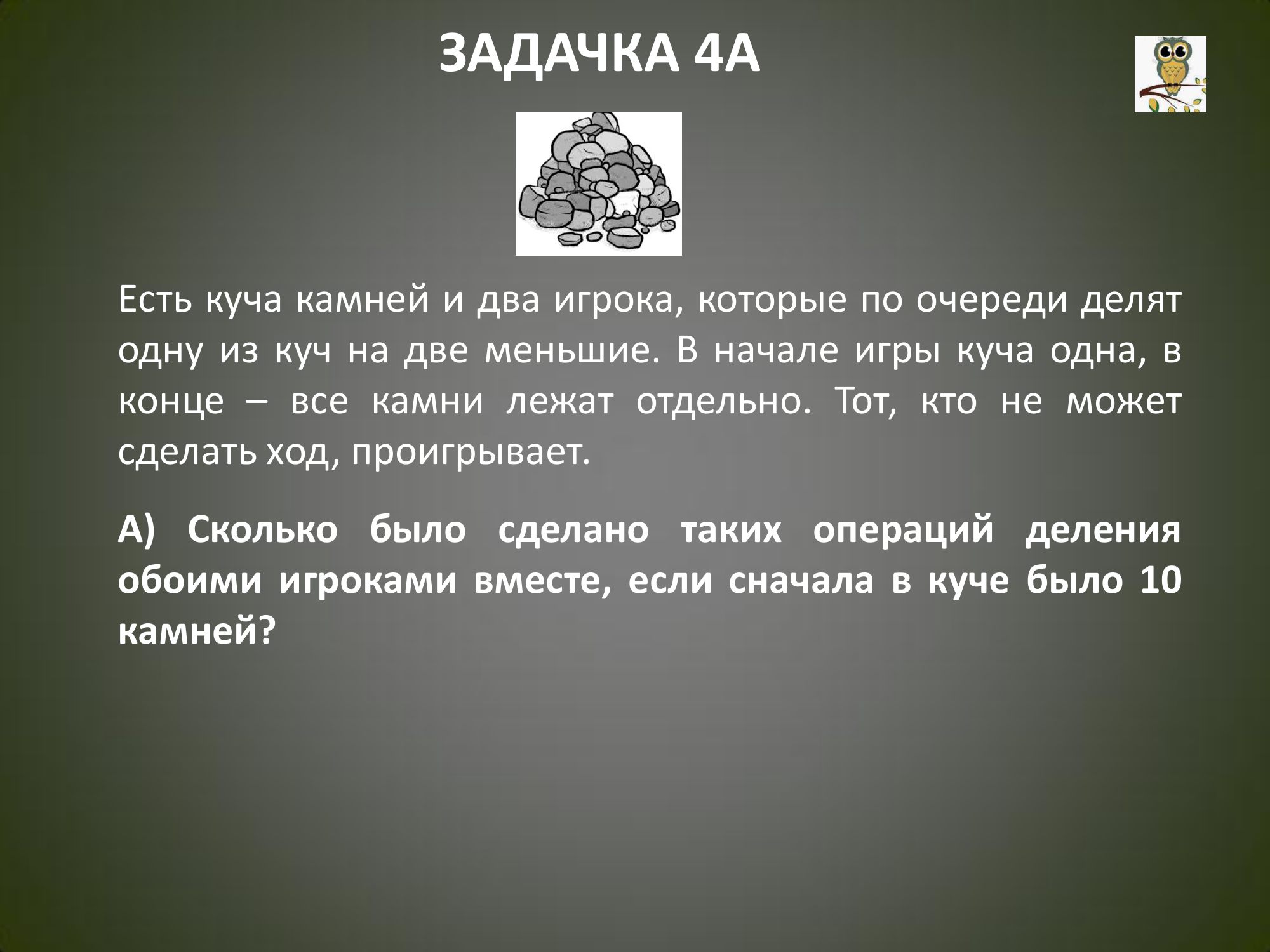 ЗАДАЧКА 4А

Есть куча камней и два игрока, которые по очереди делят одну из куч на две меньшие. В начале игры куча одна, в конце – все камни лежат отдельно. Тот, кто не может сделать ход, проигрывает.

А) Сколько было сделано таких операций деления обоими игроками вместе, если сначала в куче было 10 камней?